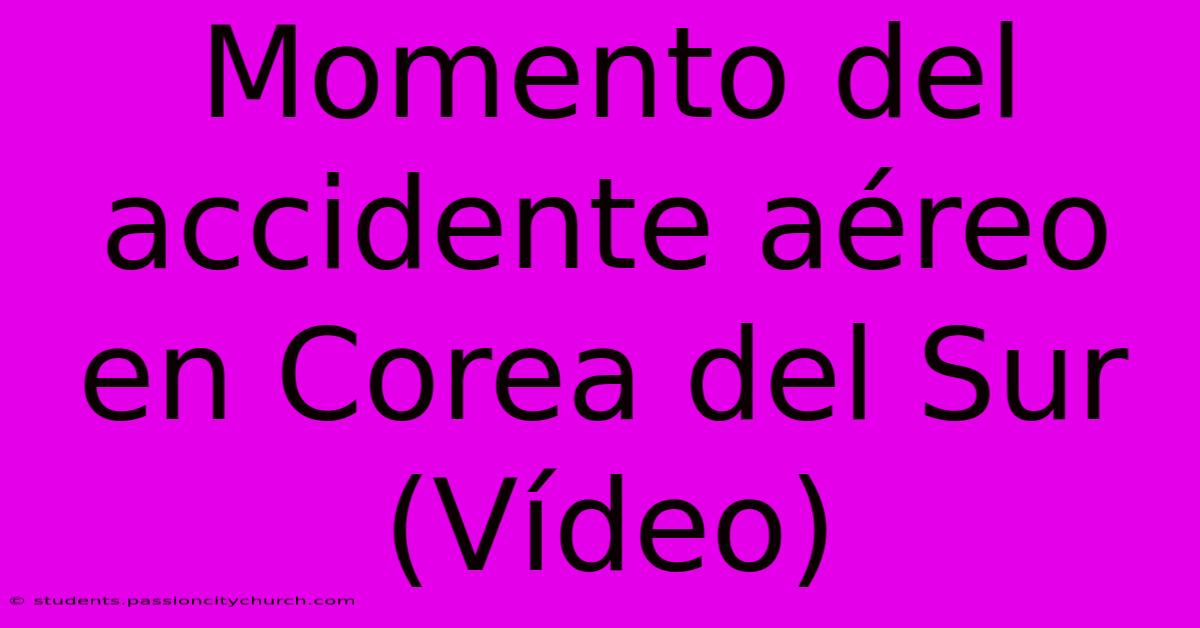 Momento del accidente aéreo en Corea del Sur (Vídeo)

© students.passioncitychurch.com